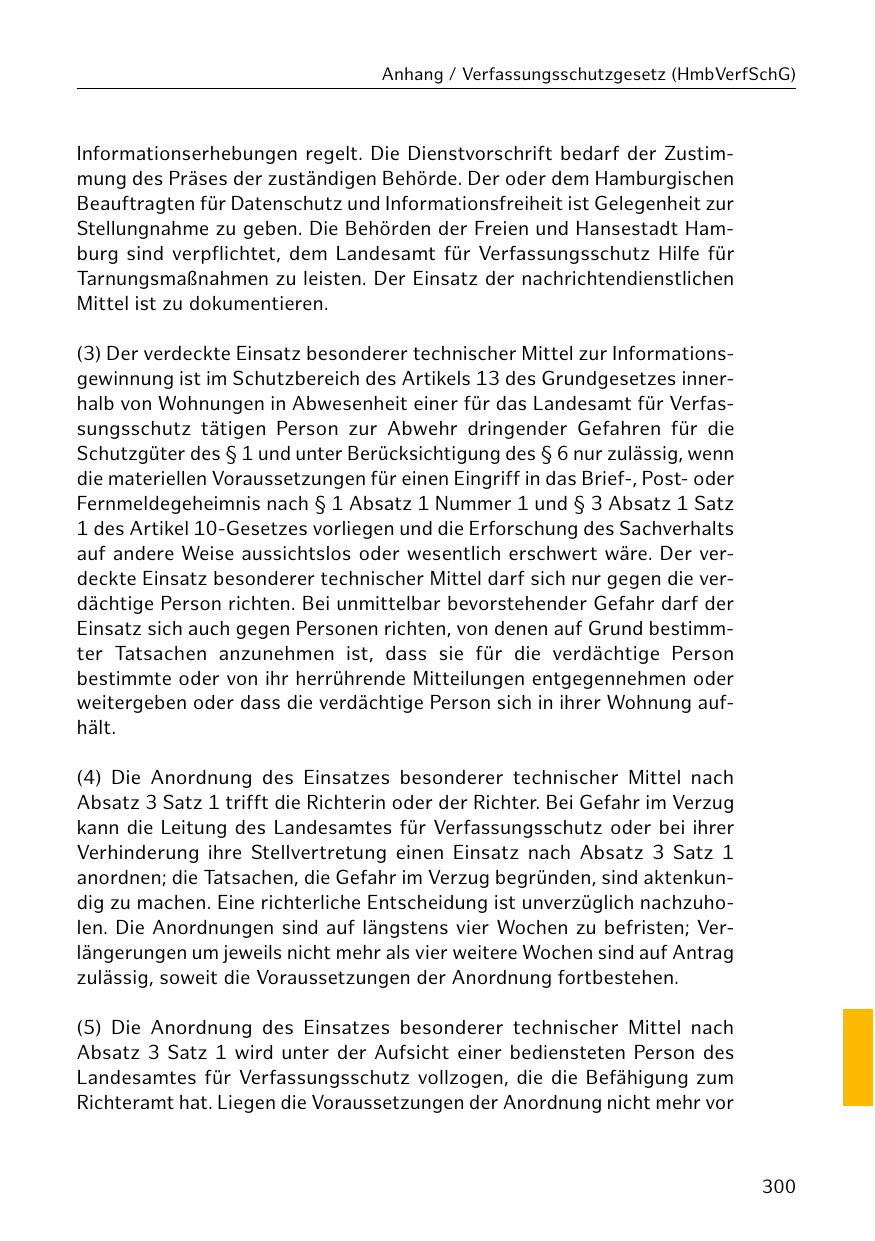 Anhang / Verfassungsschutzgesetz (HmbVerfSchG)

Informationserhebungen regelt. Die Dienstvorschrift bedarf der Zustimmung des Präses der zuständigen Behörde. Der oder dem Hamburgischen Beauftragten für Datenschutz und Informationsfreiheit ist Gelegenheit zur Stellungnahme zu geben. Die Behörden der Freien und Hansestadt Hamburg sind verpflichtet, dem Landesamt für Verfassungsschutz Hilfe für Tarnungsmaßnahmen zu leisten. Der Einsatz der nachrichtendienstlichen Mittel ist zu dokumentieren.

(3) Der verdeckte Einsatz besonderer technischer Mittel zur Informationsgewinnung ist im Schutzbereich des Artikels 13 des Grundgesetzes innerhalb von Wohnungen in Abwesenheit einer für das Landesamt für Verfassungsschutz tätigen Person zur Abwehr dringender Gefahren für die Schutzgüter des § 1 und unter Berücksichtigung des § 6 nur zulässig, wenn die materiellen Voraussetzungen für einen Eingriff in das Brief-, Post- oder Fernmeldegeheimnis nach § 1 Absatz 1 Nummer 1 und § 3 Absatz 1 Satz 1 des Artikel 10-Gesetzes vorliegen und die Erforschung des Sachverhalts auf andere Weise aussichtslos oder wesentlich erschwert wäre. Der verdeckte Einsatz besonderer technischer Mittel darf sich nur gegen die verdächtige Person richten. Bei unmittelbar bevorstehender Gefahr darf der Einsatz sich auch gegen Personen richten, von denen auf Grund bestimmter Tatsachen anzunehmen ist, dass sie für die verdächtige Person bestimmte oder von ihr herrührende Mitteilungen entgegennehmen oder weitergeben oder dass die verdächtige Person sich in ihrer Wohnung aufhält.

(4) Die Anordnung des Einsatzes besonderer technischer Mittel nach Absatz 3 Satz 1 trifft die Richterin oder der Richter. Bei Gefahr im Verzug kann die Leitung des Landesamtes für Verfassungsschutz oder bei ihrer Verhinderung ihre Stellvertretung einen Einsatz nach Absatz 3 Satz 1 anordnen; die Tatsachen, die Gefahr im Verzug begründen, sind aktenkundig zu machen. Eine richterliche Entscheidung ist unverzüglich nachzuholen. Die Anordnungen sind auf längstens vier Wochen zu befristen; Verlängerungen um jeweils nicht mehr als vier weitere Wochen sind auf Antrag zulässig, soweit die Voraussetzungen der Anordnung fortbestehen.

(5) Die Anordnung des Einsatzes besonderer technischer Mittel nach Absatz 3 Satz 1 wird unter der Aufsicht einer bediensteten Person des Landesamtes für Verfassungsschutz vollzogen, die die Befähigung zum Richteramt hat. Liegen die Voraussetzungen der Anordnung nicht mehr vor

300